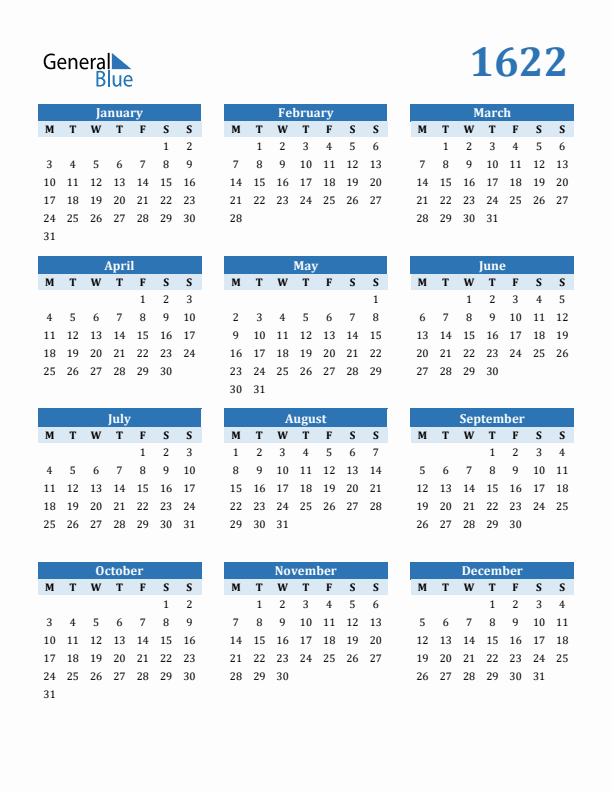 General Blue

1622

January

| M | T | W | T | F | S | S |
|---|---|---|---|---|---|---|
| | | | | | 1 | 2 |
| 3 | 4 | 5 | 6 | 7 | 8 | 9 |
| 10 | 11 | 12 | 13 | 14 | 15 | 16 |
| 17 | 18 | 19 | 20 | 21 | 22 | 23 |
| 24 | 25 | 26 | 27 | 28 | 29 | 30 |
| 31 | | | | | | |

February

| M | T | W | T | F | S | S |
|---|---|---|---|---|---|---|
| | 1 | 2 | 3 | 4 | 5 | 6 |
| 7 | 8 | 9 | 10 | 11 | 12 | 13 |
| 14 | 15 | 16 | 17 | 18 | 19 | 20 |
| 21 | 22 | 23 | 24 | 25 | 26 | 27 |
| 28 | | | | | | |

March

| M | T | W | T | F | S | S |
|---|---|---|---|---|---|---|
| | 1 | 2 | 3 | 4 | 5 | 6 |
| 7 | 8 | 9 | 10 | 11 | 12 | 13 |
| 14 | 15 | 16 | 17 | 18 | 19 | 20 |
| 21 | 22 | 23 | 24 | 25 | 26 | 27 |
| 28 | 29 | 30 | 31 | | | |

April

| M | T | W | T | F | S | S |
|---|---|---|---|---|---|---|
| | | | | 1 | 2 | 3 |
| 4 | 5 | 6 | 7 | 8 | 9 | 10 |
| 11 | 12 | 13 | 14 | 15 | 16 | 17 |
| 18 | 19 | 20 | 21 | 22 | 23 | 24 |
| 25 | 26 | 27 | 28 | 29 | 30 | |

May

| M | T | W | T | F | S | S |
|---|---|---|---|---|---|---|
| | | | | | | 1 |
| 2 | 3 | 4 | 5 | 6 | 7 | 8 |
| 9 | 10 | 11 | 12 | 13 | 14 | 15 |
| 16 | 17 | 18 | 19 | 20 | 21 | 22 |
| 23 | 24 | 25 | 26 | 27 | 28 | 29 |
| 30 | 31 | | | | | |

June

| M | T | W | T | F | S | S |
|---|---|---|---|---|---|---|
| | | 1 | 2 | 3 | 4 | 5 |
| 6 | 7 | 8 | 9 | 10 | 11 | 12 |
| 13 | 14 | 15 | 16 | 17 | 18 | 19 |
| 20 | 21 | 22 | 23 | 24 | 25 | 26 |
| 27 | 28 | 29 | 30 | | | |

July

| M | T | W | T | F | S | S |
|---|---|---|---|---|---|---|
| | | | | 1 | 2 | 3 |
| 4 | 5 | 6 | 7 | 8 | 9 | 10 |
| 11 | 12 | 13 | 14 | 15 | 16 | 17 |
| 18 | 19 | 20 | 21 | 22 | 23 | 24 |
| 25 | 26 | 27 | 28 | 29 | 30 | 31 |

August

| M | T | W | T | F | S | S |
|---|---|---|---|---|---|---|
| 1 | 2 | 3 | 4 | 5 | 6 | 7 |
| 8 | 9 | 10 | 11 | 12 | 13 | 14 |
| 15 | 16 | 17 | 18 | 19 | 20 | 21 |
| 22 | 23 | 24 | 25 | 26 | 27 | 28 |
| 29 | 30 | 31 | | | | |

September

| M | T | W | T | F | S | S |
|---|---|---|---|---|---|---|
| | | | 1 | 2 | 3 | 4 |
| 5 | 6 | 7 | 8 | 9 | 10 | 11 |
| 12 | 13 | 14 | 15 | 16 | 17 | 18 |
| 19 | 20 | 21 | 22 | 23 | 24 | 25 |
| 26 | 27 | 28 | 29 | 30 | | |

October

| M | T | W | T | F | S | S |
|---|---|---|---|---|---|---|
| | | | | | 1 | 2 |
| 3 | 4 | 5 | 6 | 7 | 8 | 9 |
| 10 | 11 | 12 | 13 | 14 | 15 | 16 |
| 17 | 18 | 19 | 20 | 21 | 22 | 23 |
| 24 | 25 | 26 | 27 | 28 | 29 | 30 |
| 31 | | | | | | |

November

| M | T | W | T | F | S | S |
|---|---|---|---|---|---|---|
| | 1 | 2 | 3 | 4 | 5 | 6 |
| 7 | 8 | 9 | 10 | 11 | 12 | 13 |
| 14 | 15 | 16 | 17 | 18 | 19 | 20 |
| 21 | 22 | 23 | 24 | 25 | 26 | 27 |
| 28 | 29 | 30 | | | | |

December

| M | T | W | T | F | S | S |
|---|---|---|---|---|---|---|
| | | | 1 | 2 | 3 | 4 |
| 5 | 6 | 7 | 8 | 9 | 10 | 11 |
| 12 | 13 | 14 | 15 | 16 | 17 | 18 |
| 19 | 20 | 21 | 22 | 23 | 24 | 25 |
| 26 | 27 | 28 | 29 | 30 | 31 | |